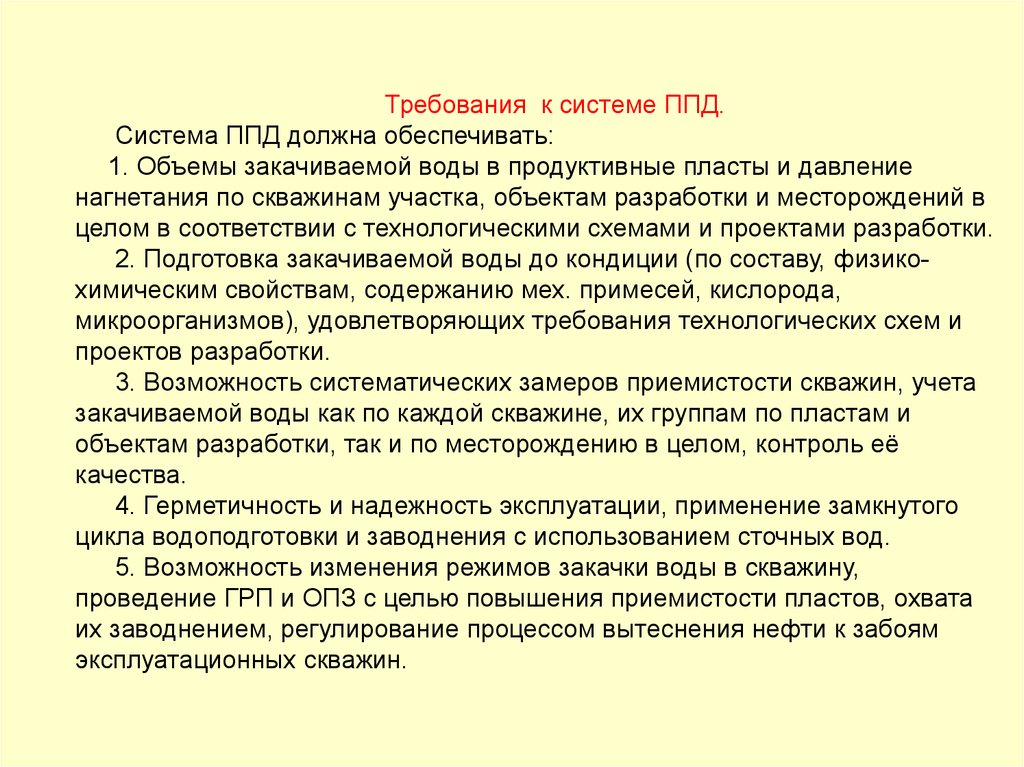 Требования к системе ППД.

Система ППД должна обеспечивать:

1. Объемы закачиваемой воды в продуктивные пласты и давление нагнетания по скважинам участка, объектам разработки и месторождений в целом в соответствии с технологическими схемами и проектами разработки.

2. Подготовка закачиваемой воды до кондиции (по составу, физико-химическим свойствам, содержанию мех. примесей, кислорода, микроорганизмов), удовлетворяющих требования технологических схем и проектов разработки.

3. Возможность систематических замеров приемистости скважин, учета закачиваемой воды как по каждой скважине, их группам по пластам и объектам разработки, так и по месторождению в целом, контроль её качества.

4. Герметичность и надежность эксплуатации, применение замкнутого цикла водоподготовки и заводнения с использованием сточных вод.

5. Возможность изменения режимов закачки воды в скважину, проведение ГРП и ОПЗ с целью повышения приемистости пластов, охвата их заводнением, регулирование процессом вытеснения нефти к забоям эксплуатационных скважин.